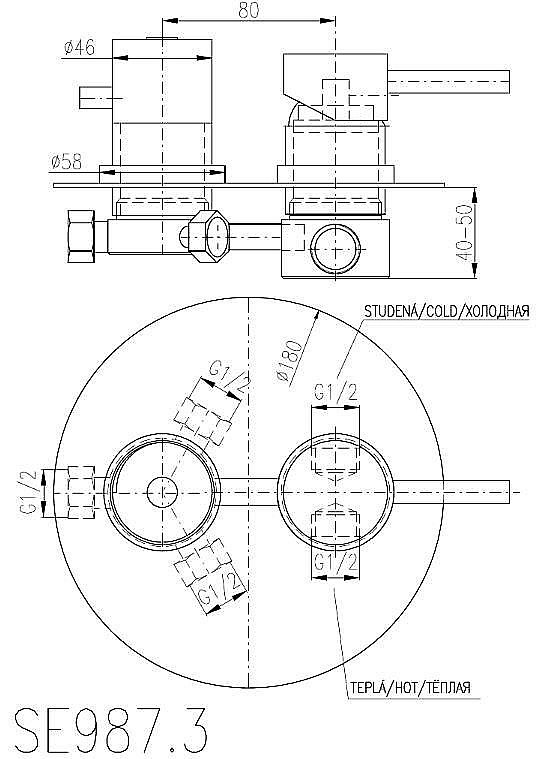 80

ø46

ø58

40-50

STUDENÁ/COLD/ХОЛОДНАЯ

ø180

G1/2

G1/2

G1/2

G1/2

G1/2

TEPLÁ/HOT/ТЁПЛАЯ

SE987.3